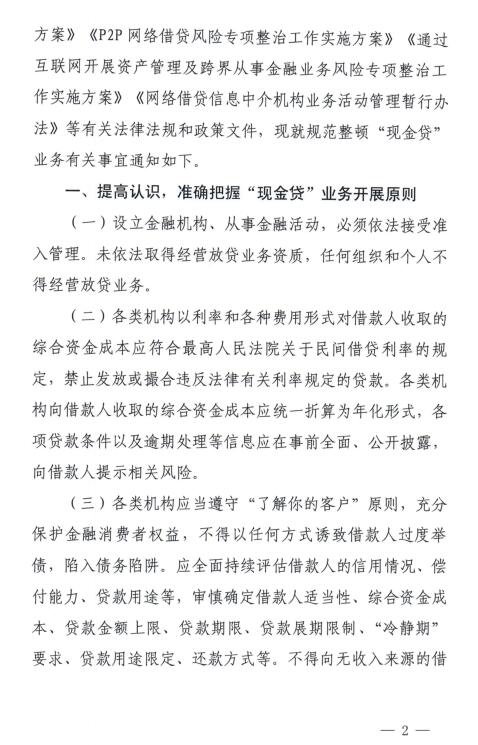 方案》《P2P 网络借贷风险专项整治工作实施方案》《通过互联网开展资产管理及跨界从事金融业务风险专项整治工作实施方案》《网络借贷信息中介机构业务活动管理暂行办法》等有关法律法规和政策文件，现就规范整顿“现金贷”业务有关事宜通知如下。

一、提高认识，准确把握“现金贷”业务开展原则

（一）设立金融机构、从事金融活动，必须依法接受准入管理。未依法取得经营放贷业务资质，任何组织和个人不得经营放贷业务。

（二）各类机构以利率和各种费用形式对借款人收取的综合资金成本应符合最高人民法院关于民间借贷利率的规定，禁止发放或撮合违反法律有关利率规定的贷款。各类机构向借款人收取的综合资金成本应统一折算为年化形式，各项贷款条件以及逾期处理等信息应在事前全面、公开披露，向借款人提示相关风险。

（三）各类机构应当遵守“了解你的客户”原则，充分保护金融消费者权益，不得以任何方式诱致借款人过度举债，陷入债务陷阱。应全面持续评估借款人的信用情况、偿付能力、贷款用途等，审慎确定借款人适当性、综合资金成本、贷款金额上限、贷款期限、贷款展期限制、“冷静期”要求、贷款用途限定、还款方式等。不得向无收入来源的借

— 2 —